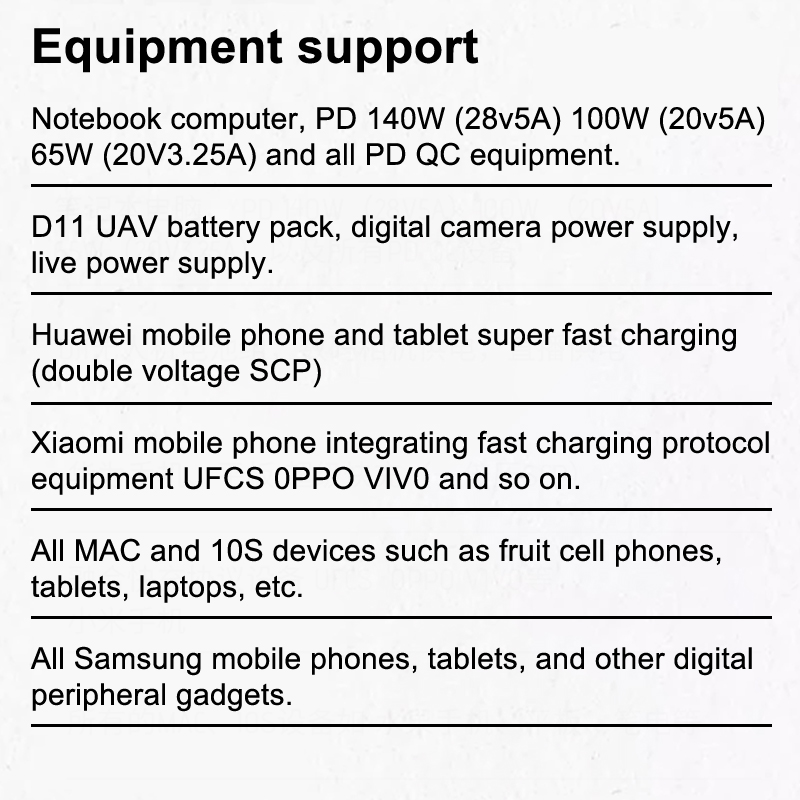 Equipment support

Notebook computer, PD 140W (28v5A) 100W (20v5A) 65W (20V3.25A) and all PD QC equipment.

D11 UAV battery pack, digital camera power supply, live power supply.

Huawei mobile phone and tablet super fast charging (double voltage SCP)

Xiaomi mobile phone integrating fast charging protocol equipment UFCS 0PPO VIV0 and so on.

All MAC and 10S devices such as fruit cell phones, tablets, laptops, etc.

All Samsung mobile phones, tablets, and other digital peripheral gadgets.